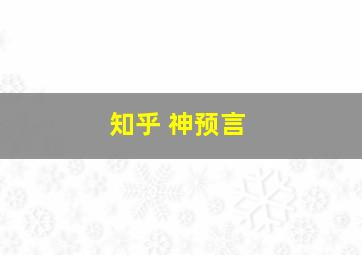 知乎 神预言